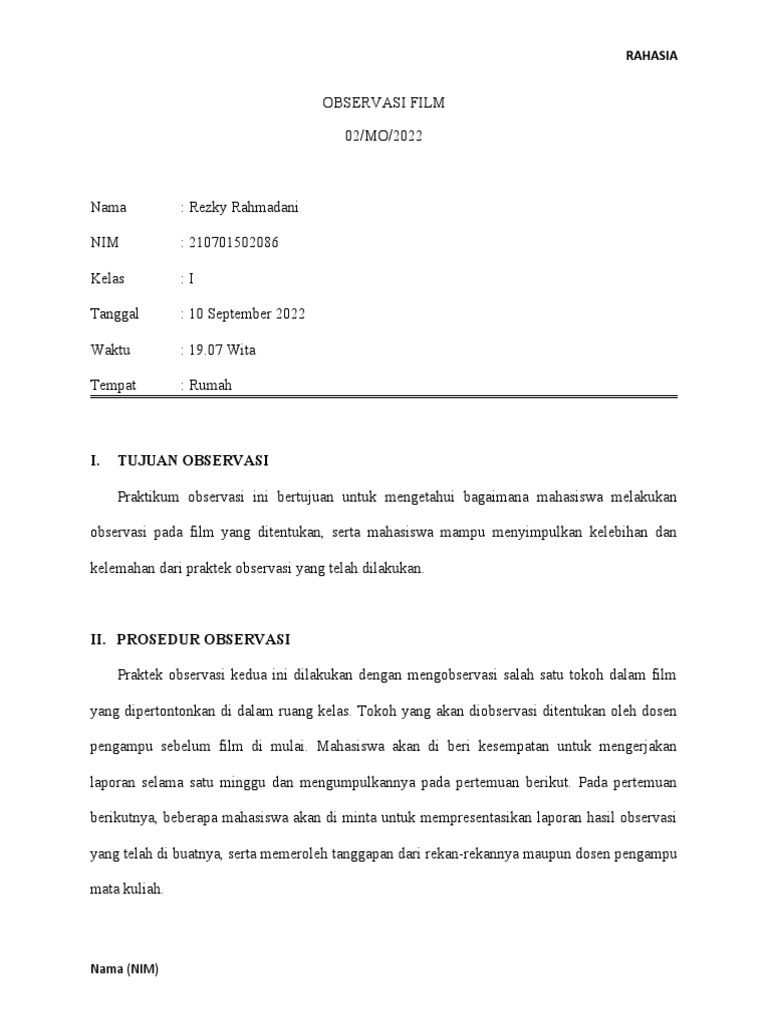 RAHASIA

OBSERVASI FILM
02/MO/2022

Nama : Rezky Rahmadani
NIM : 210701502086
Kelas : I
Tanggal : 10 September 2022
Waktu : 19.07 Wita
Tempat : Rumah

I. TUJUAN OBSERVASI

Praktikum observasi ini bertujuan untuk mengetahui bagaimana mahasiswa melakukan observasi pada film yang ditentukan, serta mahasiswa mampu menyimpulkan kelebihan dan kelemahan dari praktek observasi yang telah dilakukan.

II. PROSEDUR OBSERVASI

Praktek observasi kedua ini dilakukan dengan mengobservasi salah satu tokoh dalam film yang dipertontonkan di dalam ruang kelas. Tokoh yang akan diobservasi ditentukan oleh dosen pengampu sebelum film di mulai. Mahasiswa akan di beri kesempatan untuk mengerjakan laporan selama satu minggu dan mengumpulkannya pada pertemuan berikut. Pada pertemuan berikutnya, beberapa mahasiswa akan di minta untuk mempresentasikan laporan hasil observasi yang telah di buatnya, serta memeroleh tanggapan dari rekan-rekannya maupun dosen pengampu mata kuliah.

Nama (NIM)